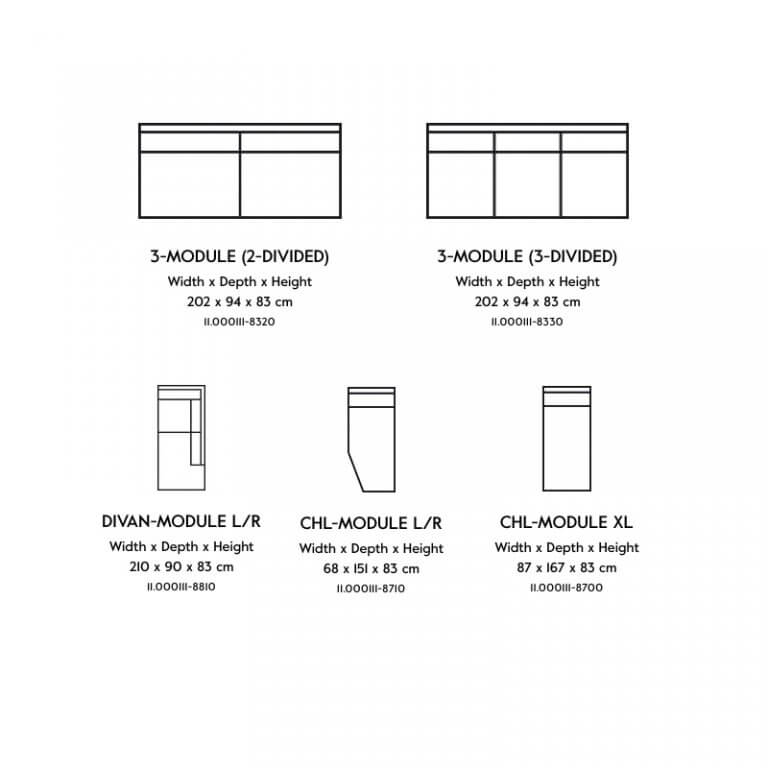 3-MODULE (2-DIVIDED)
Width x Depth x Height
202 x 94 x 83 cm
11.000111-8320

3-MODULE (3-DIVIDED)
Width x Depth x Height
202 x 94 x 83 cm
11.000111-8330

DIVAN-MODULE L/R
Width x Depth x Height
210 x 90 x 83 cm
11.000111-8810

CHL-MODULE L/R
Width x Depth x Height
68 x 151 x 83 cm
11.000111-8710

CHL-MODULE XL
Width x Depth x Height
87 x 167 x 83 cm
11.000111-8700